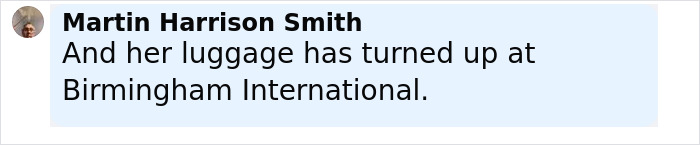 Martin Harrison Smith
And her luggage has turned up at Birmingham International.